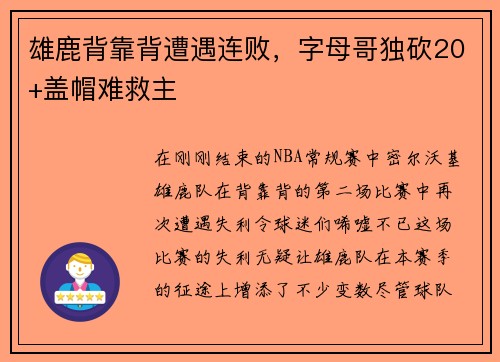 雄鹿背靠背遭遇连败，字母哥独砍20+盖帽难救主

在刚刚结束的NBA常规赛中密尔沃基雄鹿队在背靠背的第二场比赛中再次遭遇失利令球迷们唏嘘不已这场比赛的失利无疑让雄鹿队在本赛季的征途上增添了不少变数尽管球队